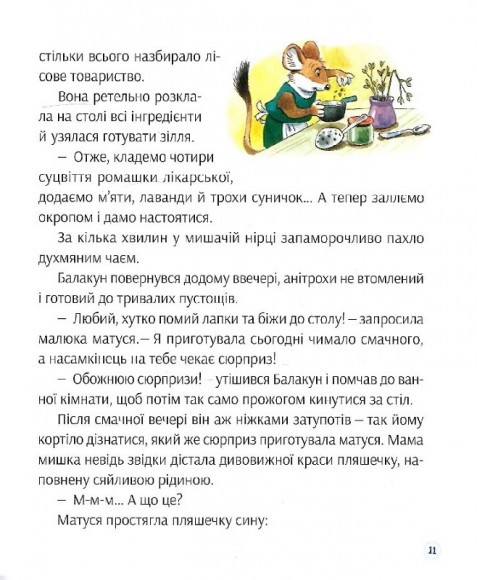 стільки всього назбирало лісове товариство.

Вона ретельно розклала на столі всі інгредієнти й узялася готувати зілля.

– Отже, кладемо чотири суцвіття ромашки лікарської, додаємо м'яти, лаванди й трохи суничок... А тепер заллємо окропом і дамо настоятися.

За кілька хвилин у мишачій нірці запаморочливо пахло духмяним чаєм.

Балакун повернувся додому ввечері, анітрохи не втомлений і готовий до тривалих пустощів.

– Любий, хутко помий лапки та біжи до столу! – запросила малюка матуся. – Я приготувала сьогодні чимало смачного, а насамкінець на тебе чекає сюрприз!

– Обожнюю сюрпризи! – утішився Балакун і помчав до ванної кімнати, щоб потім так само прожогом кинутися за стіл.

Після смачної вечері він аж ніжками затупотів – так йому кортіло дізнатися, який же сюрприз приготувала матуся. Мама мишка невідь звідки дістала дивовижної краси пляшечку, наповнену сяйливою рідиною.

– М-м-м... А що це?

Матуся простягла пляшечку сину:

11